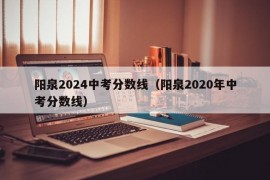 阳泉2024中考分数线（阳泉2020年中考分数线）